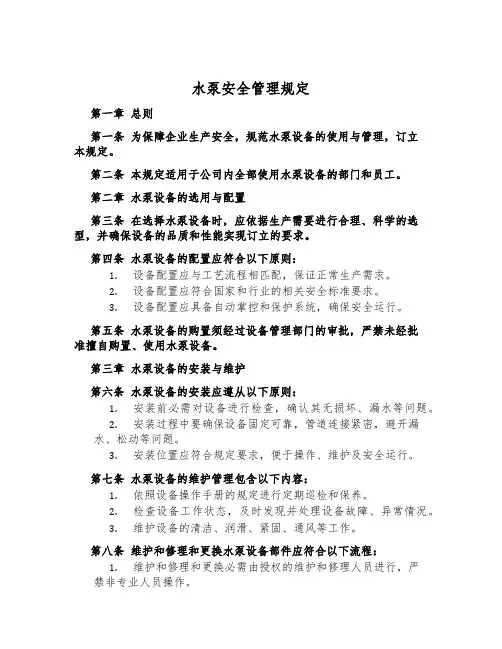 水泵安全管理规定

第一章 总则

第一条 为保障企业生产安全，规范水泵设备的使用与管理，订立本规定。

第二条 本规定适用于公司内全部使用水泵设备的部门和员工。

第二章 水泵设备的选用与配置

第三条 在选择水泵设备时，应依据生产需要进行合理、科学的选型，并确保设备的品质和性能实现订立的要求。

第四条 水泵设备的配置应符合以下原则：

1. 设备配置应与工艺流程相匹配，保证正常生产需求。
2. 设备配置应符合国家和行业的相关安全标准要求。
3. 设备配置应具备自动掌控和保护系统，确保安全运行。

第五条 水泵设备的购置须经过设备管理部门的审批，严禁未经批准擅自购置、使用水泵设备。

第三章 水泵设备的安装与维护

第六条 水泵设备的安装应遵从以下原则：

1. 安装前必需对设备进行检查，确认其无损坏、漏水等问题。
2. 安装过程中要确保设备固定可靠，管道连接紧密，避开漏水、松动等问题。
3. 安装位置应符合规定要求，便于操作、维护及安全运行。

第七条 水泵设备的维护管理包含以下内容：

1. 依照设备操作手册的规定进行定期巡检和保养。
2. 检查设备工作状态，及时发现并处理设备故障、异常情况。
3. 维护设备的清洁、润滑、紧固、通风等工作。

第八条 维护和修理和更换水泵设备部件应符合以下流程：

1. 维护和修理和更换必需由授权的维护和修理人员进行，严禁非专业人员操作。